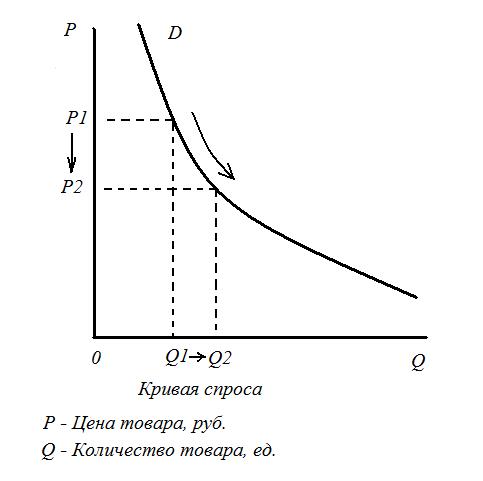 P
D
P1
P2
0
Q1→Q2
Q

Кривая спроса

P - Цена товара, руб.
Q - Количество товара, ед.